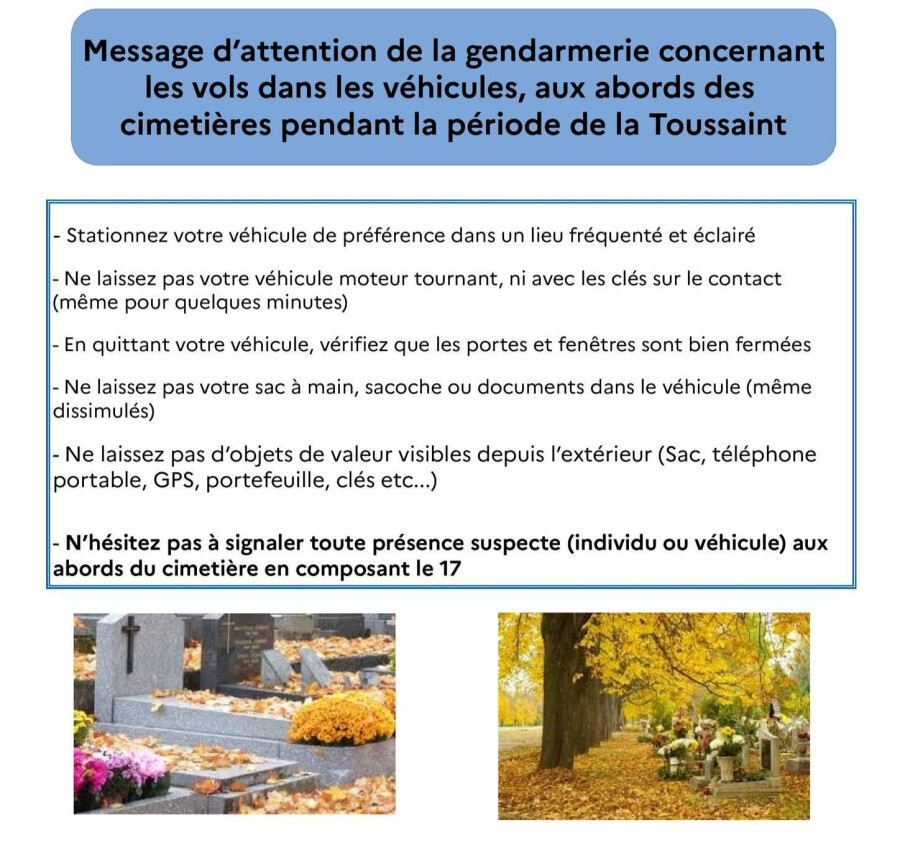 Message d'attention de la gendarmerie concernant les vols dans les véhicules, aux abords des cimetières pendant la période de la Toussaint

- Stationnez votre véhicule de préférence dans un lieu fréquenté et éclairé

- Ne laissez pas votre véhicule moteur tournant, ni avec les clés sur le contact (même pour quelques minutes)

- En quittant votre véhicule, vérifiez que les portes et fenêtres sont bien fermées

- Ne laissez pas votre sac à main, sacoche ou documents dans le véhicule (même dissimulés)

- Ne laissez pas d'objets de valeur visibles depuis l'extérieur (Sac, téléphone portable, GPS, portefeuille, clés etc...)

- N'hésitez pas à signaler toute présence suspecte (individu ou véhicule) aux abords du cimetière en composant le 17